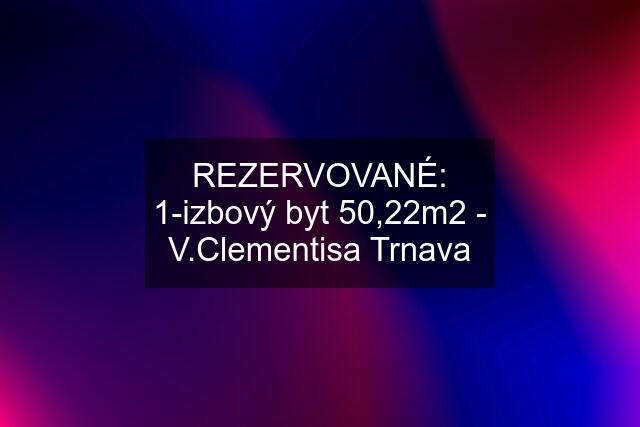 REZERVOVANÉ: 1-izbový byt 50,22m2 - V.Clementisa Trnava